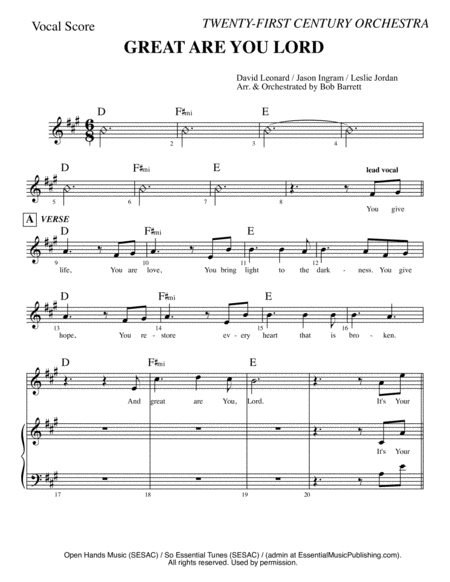 Vocal Score

TWENTY-FIRST CENTURY ORCHESTRA

GREAT ARE YOU LORD

David Leonard / Jason Ingram / Leslie Jordan
Arr. & Orchestrated by Bob Barrett

D
F♯mi
E

1
2
3
4

D
F♯mi
E
lead vocal

5
6
7
8

You give

A VERSE

D
F♯mi
E

9
10
11
12

life, You are love, You bring light to the dark - ness. You give

D
F♯mi
E

13
14
15
16

hope, You re - store ev - ery heart that is bro - ken.

D
F♯mi
E

And great are You, Lord. It's Your

It's Your

17
18
19
20

Open Hands Music (SESAC) / So Essential Tunes (SESAC) / (admin at EssentialMusicPublishing.com).
All rights reserved. Used by permission.